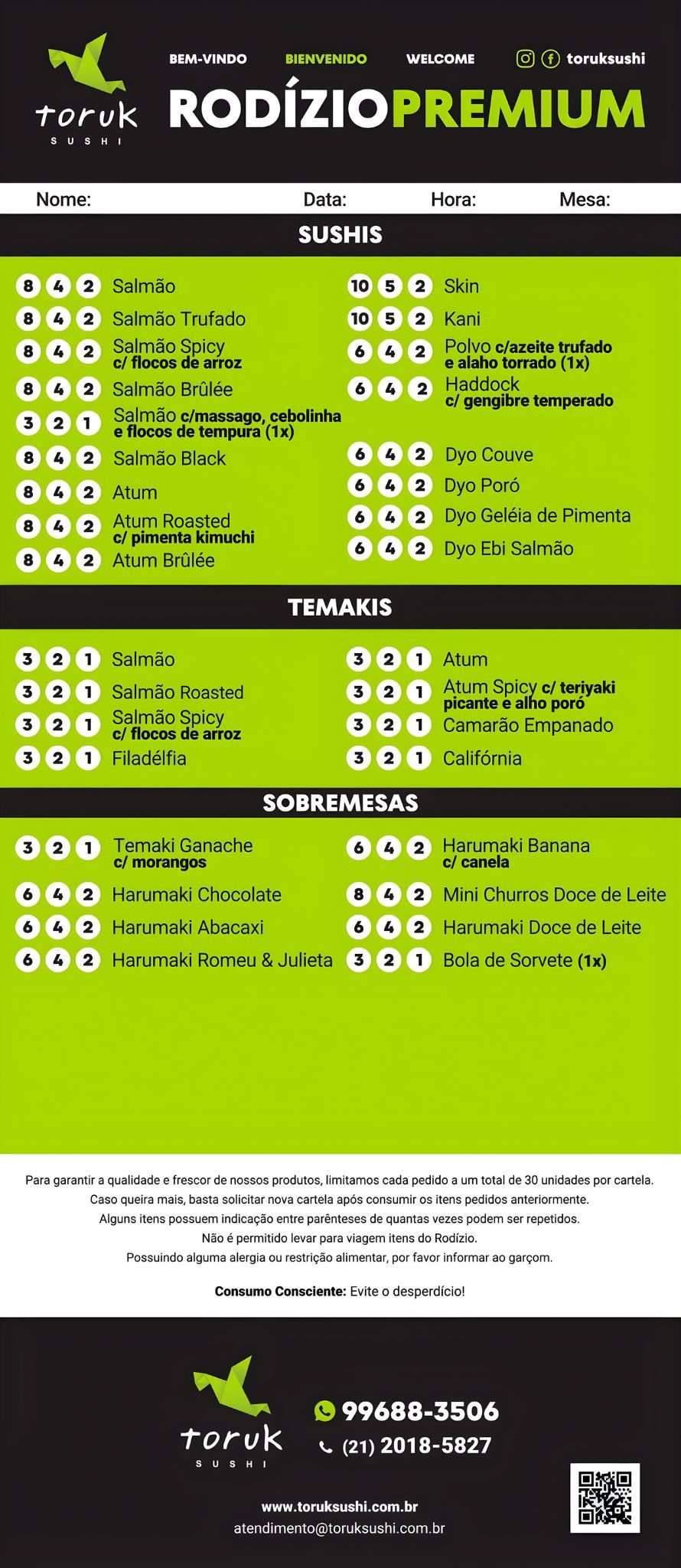 toruk
SUSHI

BEM-VINDO BIENVENIDO WELCOME toruksushi

RODÍZIOPREMIUM

Nome: Data: Hora: Mesa:

SUSHIS

8 4 2 Salmão
8 4 2 Salmão Trufado
8 4 2 Salmão Spicy c/ flocos de arroz
8 4 2 Salmão Brûlée
3 2 1 Salmão c/massago, cebolinha e flocos de tempura (1x)
8 4 2 Salmão Black
8 4 2 Atum
8 4 2 Atum Roasted c/ pimenta kimuchi
8 4 2 Atum Brûlée

10 5 2 Skin
10 5 2 Kani
6 4 2 Polvo c/azeite trufado e alaho torrado (1x)
6 4 2 Haddock c/ gengibre temperado
6 4 2 Dyo Couve
6 4 2 Dyo Poró
6 4 2 Dyo Geléia de Pimenta
6 4 2 Dyo Ebi Salmão

TEMAKIS

3 2 1 Salmão
3 2 1 Salmão Roasted
3 2 1 Salmão Spicy c/ flocos de arroz
3 2 1 Filadélfia

3 2 1 Atum
3 2 1 Atum Spicy c/ teriyaki picante e alho poró
3 2 1 Camarão Empanado
3 2 1 Califórnia

SOBREMESAS

3 2 1 Temaki Ganache c/ morangos
6 4 2 Harumaki Chocolate
6 4 2 Harumaki Abacaxi
6 4 2 Harumaki Romeu & Julieta

6 4 2 Harumaki Banana c/ canela
8 4 2 Mini Churros Doce de Leite
6 4 2 Harumaki Doce de Leite
3 2 1 Bola de Sorvete (1x)

Para garantir a qualidade e frescor de nossos produtos, limitamos cada pedido a um total de 30 unidades por cartela.
Caso queira mais, basta solicitar nova cartela após consumir os itens pedidos anteriormente.
Alguns itens possuem indicação entre parênteses de quantas vezes podem ser repetidos.
Não é permitido levar para viagem itens do Rodízio.
Possuindo alguma alergia ou restrição alimentar, por favor informar ao garçom.

Consumo Consciente: Evite o desperdício!

toruk
SUSHI

99688-3506
(21) 2018-5827

www.toruksushi.com.br
atendimento@toruksushi.com.br